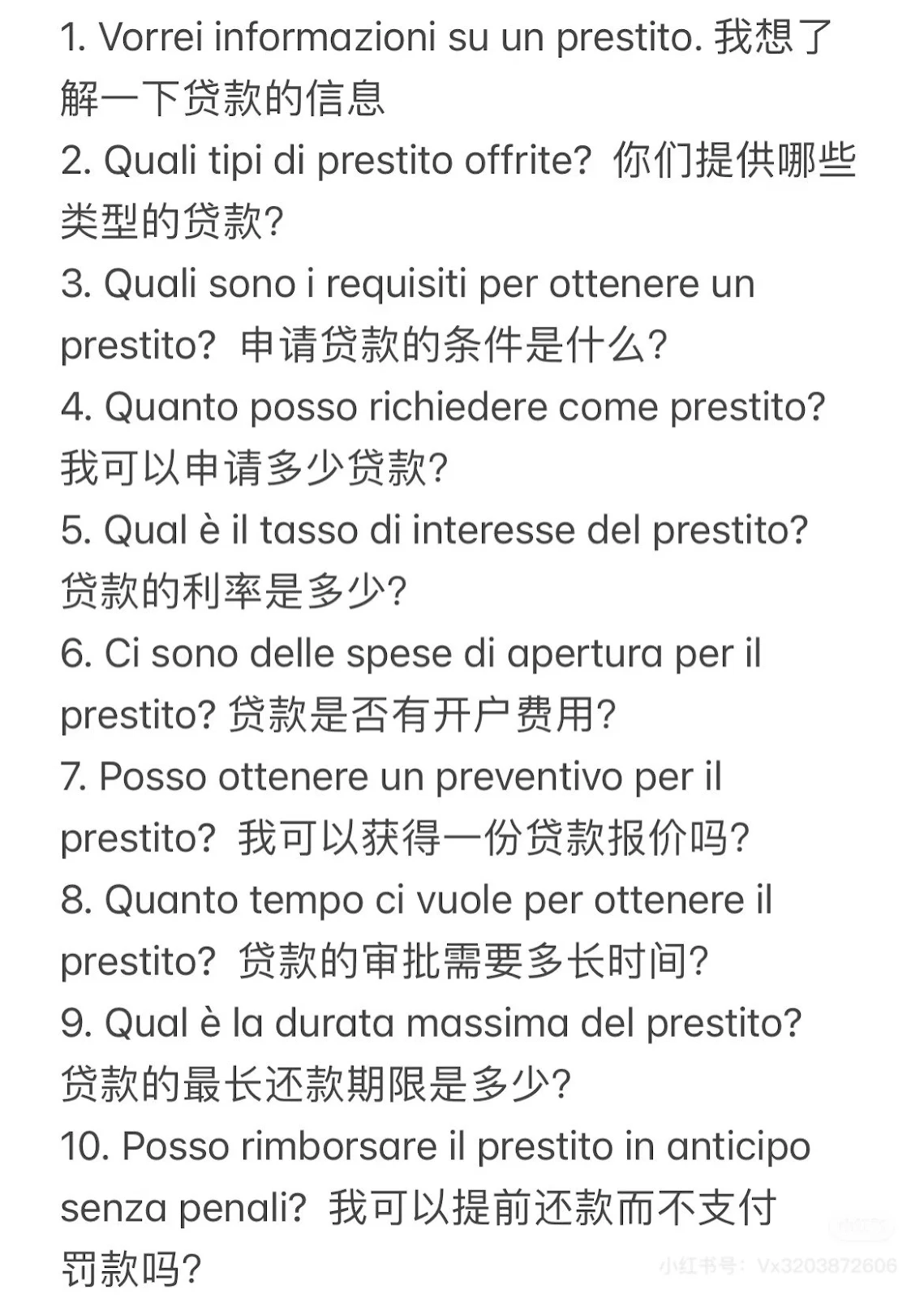 1. Vorrei informazioni su un prestito. 我想了解一下贷款的信息
2. Quali tipi di prestito offrite? 你们提供哪些类型的贷款?
3. Quali sono i requisiti per ottenere un prestito? 申请贷款的条件是什么?
4. Quanto posso richiedere come prestito? 我可以申请多少贷款?
5. Qual è il tasso di interesse del prestito? 贷款的利率是多少?
6. Ci sono delle spese di apertura per il prestito? 贷款是否有开户费用?
7. Posso ottenere un preventivo per il prestito? 我可以获得一份贷款报价吗?
8. Quanto tempo ci vuole per ottenere il prestito? 贷款的审批需要多长时间?
9. Qual è la durata massima del prestito? 贷款的最长还款期限是多少?
10. Posso rimborsare il prestito in anticipo senza penali? 我可以提前还款而不支付罚款吗?

小红书号: Vx3203872606